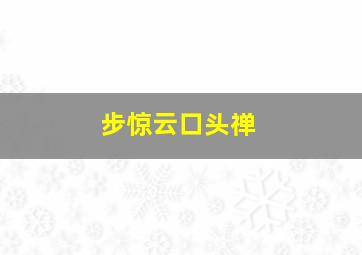 步惊云口头禅